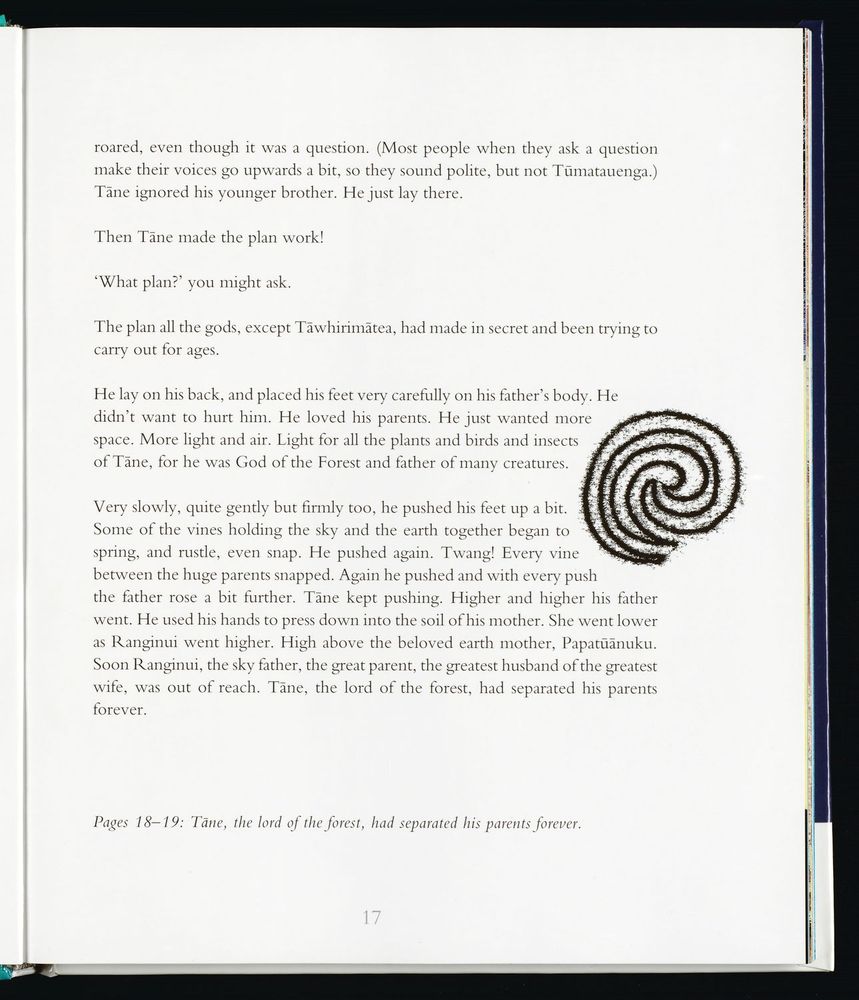 roared, even though it was a question. (Most people when they ask a question make their voices go upwards a bit, so they sound polite, but not Tūmatauenga.) Tāne ignored his younger brother. He just lay there.

Then Tāne made the plan work!

'What plan?' you might ask.

The plan all the gods, except Tāwhirimātea, had made in secret and been trying to carry out for ages.

He lay on his back, and placed his feet very carefully on his father's body. He didn't want to hurt him. He loved his parents. He just wanted more space. More light and air. Light for all the plants and birds and insects of Tāne, for he was God of the Forest and father of many creatures.

Very slowly, quite gently but firmly too, he pushed his feet up a bit. Some of the vines holding the sky and the earth together began to spring, and rustle, even snap. He pushed again. Twang! Every vine between the huge parents snapped. Again he pushed and with every push the father rose a bit further. Tāne kept pushing. Higher and higher his father went. He used his hands to press down into the soil of his mother. She went lower as Ranginui went higher. High above the beloved earth mother, Papatūānuku. Soon Ranginui, the sky father, the great parent, the greatest husband of the greatest wife, was out of reach. Tāne, the lord of the forest, had separated his parents forever.

Pages 18–19: Tāne, the lord of the forest, had separated his parents forever.

17